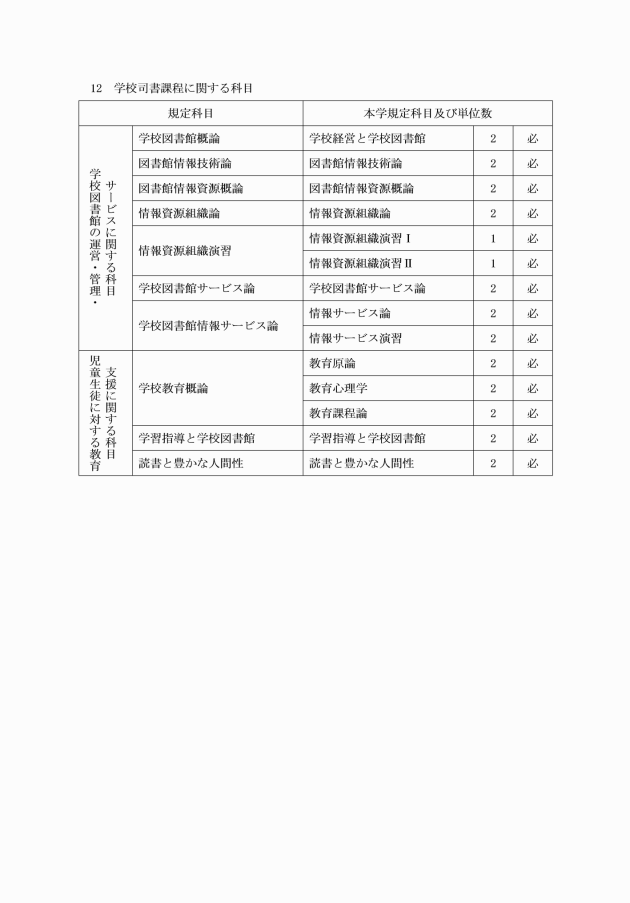 12　学校司書課程に関する科目

| 規定科目 | | 本学規定科目及び単位数 | | |
|---|---|---|---|---|
| 学校図書館の運営・管理・サービスに関する科目 | 学校図書館概論 | 学校経営と学校図書館 | 2 | 必 |
| | 図書館情報技術論 | 図書館情報技術論 | 2 | 必 |
| | 図書館情報資源概論 | 図書館情報資源概論 | 2 | 必 |
| | 情報資源組織論 | 情報資源組織論 | 2 | 必 |
| | 情報資源組織演習 | 情報資源組織演習Ⅰ | 1 | 必 |
| | | 情報資源組織演習Ⅱ | 1 | 必 |
| | 学校図書館サービス論 | 学校図書館サービス論 | 2 | 必 |
| | 学校図書館情報サービス論 | 情報サービス論 | 2 | 必 |
| | | 情報サービス演習 | 2 | 必 |
| 児童生徒に対する教育支援に関する科目 | 学校教育概論 | 教育原論 | 2 | 必 |
| | | 教育心理学 | 2 | 必 |
| | | 教育課程論 | 2 | 必 |
| | 学習指導と学校図書館 | 学習指導と学校図書館 | 2 | 必 |
| | 読書と豊かな人間性 | 読書と豊かな人間性 | 2 | 必 |